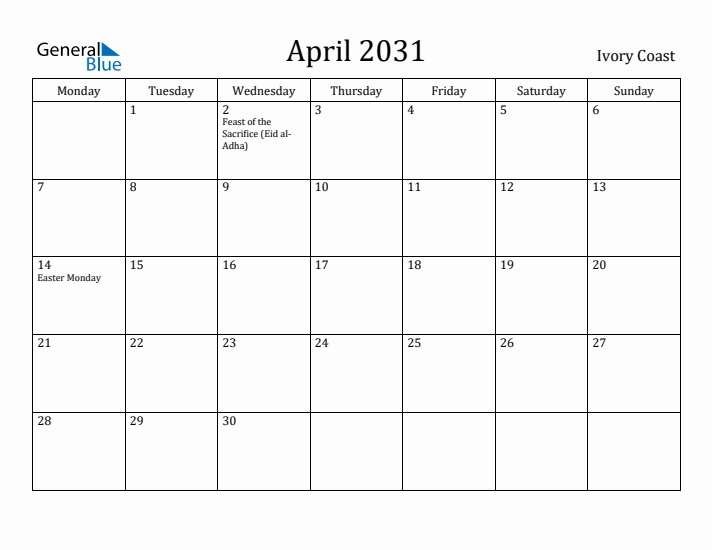 General Blue

April 2031

Ivory Coast

| Monday | Tuesday | Wednesday | Thursday | Friday | Saturday | Sunday |
|---|---|---|---|---|---|---|
| | 1 | 2 Feast of the Sacrifice (Eid al-Adha) | 3 | 4 | 5 | 6 |
| 7 | 8 | 9 | 10 | 11 | 12 | 13 |
| 14 Easter Monday | 15 | 16 | 17 | 18 | 19 | 20 |
| 21 | 22 | 23 | 24 | 25 | 26 | 27 |
| 28 | 29 | 30 | | | | |